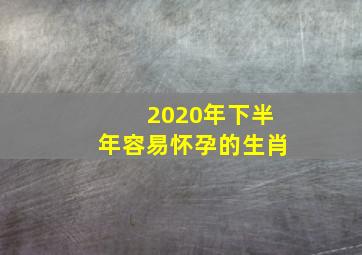 2020年下半年容易怀孕的生肖